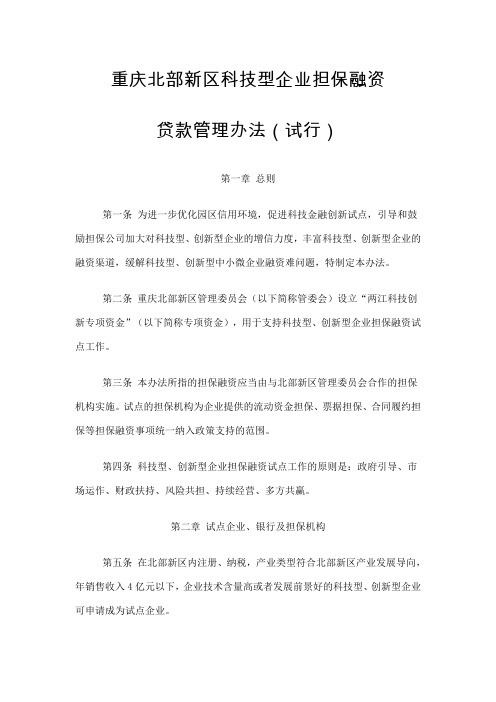 重庆北部新区科技型企业担保融资

贷款管理办法（试行）

第一章 总则

第一条 为进一步优化园区信用环境，促进科技金融创新试点，引导和鼓励担保公司加大对科技型、创新型企业的增信力度，丰富科技型、创新型企业的融资渠道，缓解科技型、创新型中小微企业融资难问题，特制定本办法。

第二条 重庆北部新区管理委员会（以下简称管委会）设立“两江科技创新专项资金”（以下简称专项资金），用于支持科技型、创新型企业担保融资试点工作。

第三条 本办法所指的担保融资应当由与北部新区管理委员会合作的担保机构实施。试点的担保机构为企业提供的流动资金担保、票据担保、合同履约担保等担保融资事项统一纳入政策支持的范围。

第四条 科技型、创新型企业担保融资试点工作的原则是：政府引导、市场运作、财政扶持、风险共担、持续经营、多方共赢。

第二章 试点企业、银行及担保机构

第五条 在北部新区内注册、纳税，产业类型符合北部新区产业发展导向，年销售收入 4 亿元以下，企业技术含量高或者发展前景好的科技型、创新型企业可申请成为试点企业。